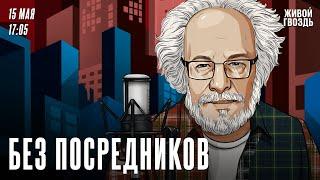 15 МАЯ
17:05

ЖИВОЙ
ГВОЗДЬ

БЕЗ ПОСРЕДНИКОВ